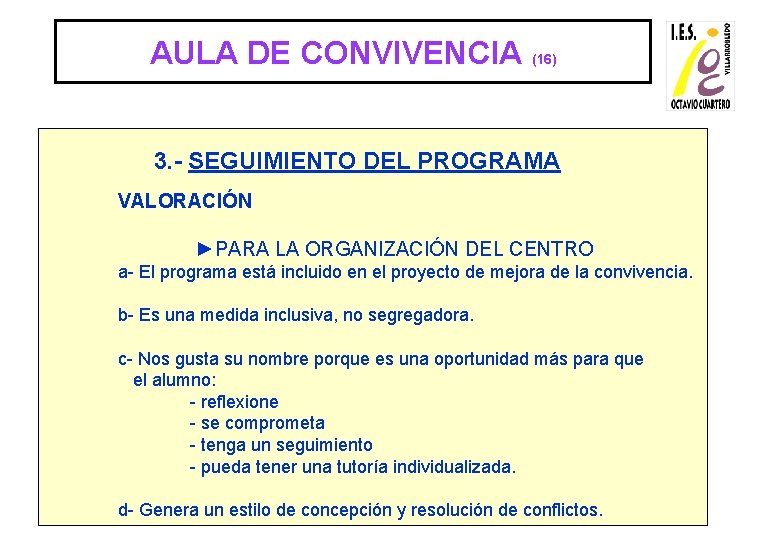 AULA DE CONVIVENCIA (16)

I.E.S. VILLARROBLEDO OCTAVIO CUARTERO

3.- SEGUIMIENTO DEL PROGRAMA

VALORACIÓN

►PARA LA ORGANIZACIÓN DEL CENTRO

a- El programa está incluido en el proyecto de mejora de la convivencia.

b- Es una medida inclusiva, no segregadora.

c- Nos gusta su nombre porque es una oportunidad más para que el alumno:
- reflexione
- se comprometa
- tenga un seguimiento
- pueda tener una tutoría individualizada.

d- Genera un estilo de concepción y resolución de conflictos.